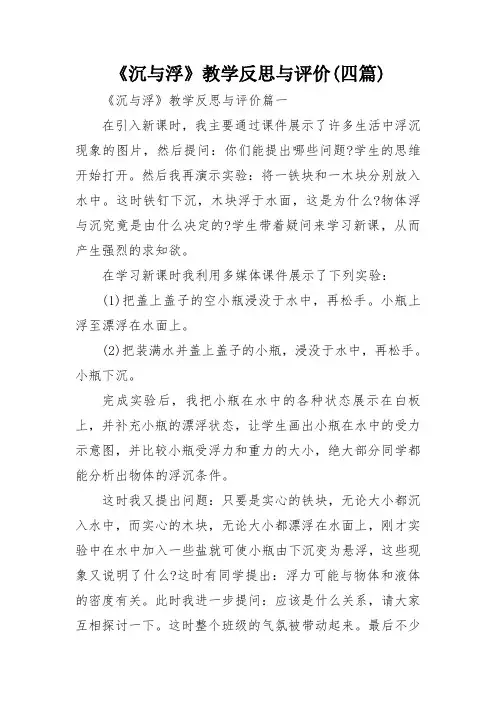 《沉与浮》教学反思与评价(四篇)

《沉与浮》教学反思与评价篇一

在引入新课时，我主要通过课件展示了许多生活中浮沉现象的图片，然后提问：你们能提出哪些问题?学生的思维开始打开。然后我再演示实验：将一铁块和一木块分别放入水中。这时铁钉下沉，木块浮于水面，这是为什么?物体浮与沉究竟是由什么决定的?学生带着疑问来学习新课，从而产生强烈的求知欲。

在学习新课时我利用多媒体课件展示了下列实验：

(1)把盖上盖子的空小瓶浸没于水中，再松手。小瓶上浮至漂浮在水面上。

(2)把装满水并盖上盖子的小瓶，浸没于水中，再松手。小瓶下沉。

完成实验后，我把小瓶在水中的各种状态展示在白板上，并补充小瓶的漂浮状态，让学生画出小瓶在水中的受力示意图，并比较小瓶受浮力和重力的大小，绝大部分同学都能分析出物体的浮沉条件。

这时我又提出问题：只要是实心的铁块，无论大小都沉入水中，而实心的木块，无论大小都漂浮在水面上，刚才实验中在水中加入一些盐就可使小瓶由下沉变为悬浮，这些现象又说明了什么?这时有同学提出：浮力可能与物体和液体的密度有关。此时我进一步提问：应该是什么关系，请大家互相探讨一下。这时整个班级的气氛被带动起来。最后不少